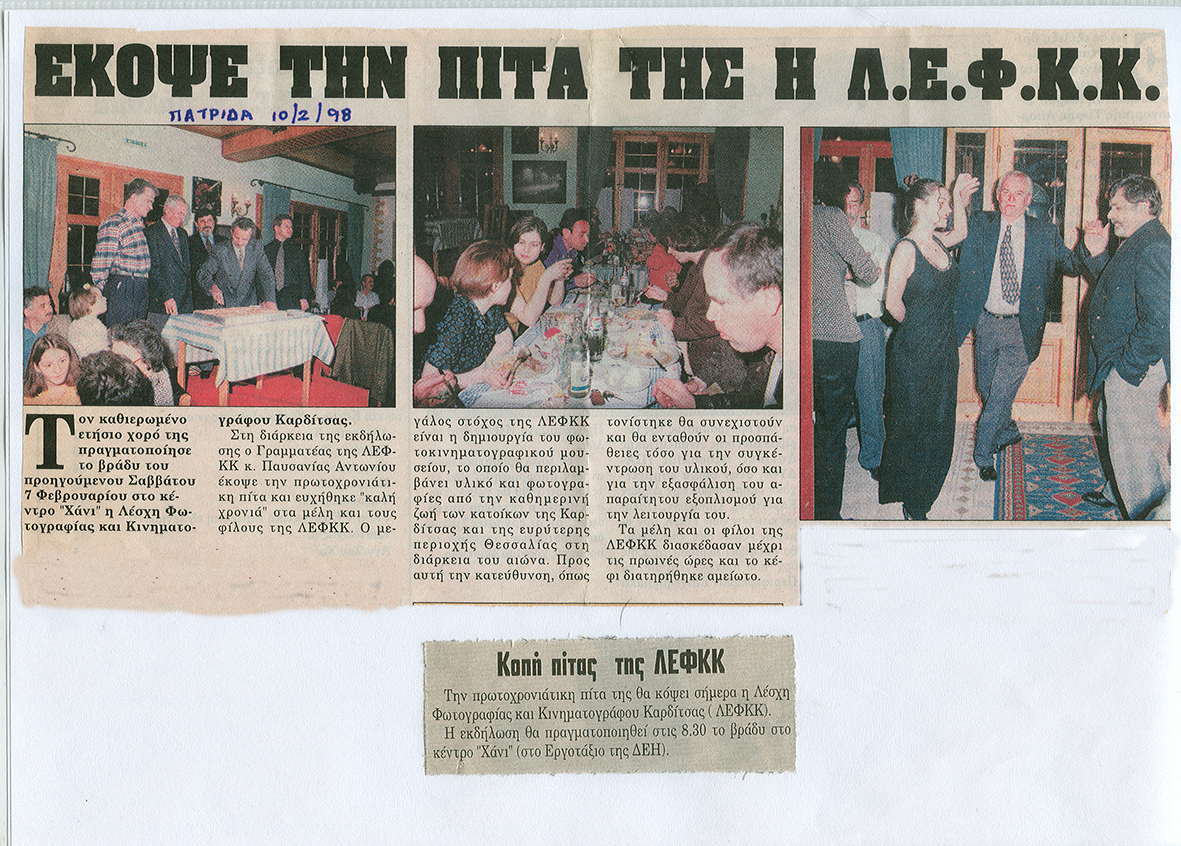 ΕΚΟΨΕ ΤΗΝ ΠΙΤΑ ΤΗΣ Η Λ.Ε.Φ.Κ.Κ.

ΠΑΤΡΙΔΑ 10/2/98

Τον καθιερωμένο ετήσιο χορό της πραγματοποίησε το βράδυ του προηγούμενου Σαββάτου 7 Φεβρουαρίου στο κέντρο "Χάνι" η Λέσχη Φωτογραφίας και Κινηματογράφου Καρδίτσας.

Στη διάρκεια της εκδήλωσης ο Γραμματέας της ΛΕΦΚΚ κ. Παυσανίας Αντωνίου έκοψε την πρωτοχρονιάτικη πίτα και ευχήθηκε "καλή χρονιά" στα μέλη και τους φίλους της ΛΕΦΚΚ. Ο μεγάλος στόχος της ΛΕΦΚΚ είναι η δημιουργία του φωτοκινηματογραφικού μουσείου, το οποίο θα περιλαμβάνει υλικό και φωτογραφίες από την καθημερινή ζωή των κατοίκων της Καρδίτσας και της ευρύτερης περιοχής Θεσσαλίας στη διάρκεια του αιώνα. Προς αυτή την κατεύθυνση, όπως τονίστηκε θα συνεχιστούν και θα ενταθούν οι προσπάθειες τόσο για την συγκέντρωση του υλικού, όσο και για την εξασφάλιση του απαραίτητου εξοπλισμού για την λειτουργία του.

Τα μέλη και οι φίλοι της ΛΕΦΚΚ διασκέδασαν μέχρι τις πρωινές ώρες και το κέφι διατηρήθηκε αμείωτο.

Κοπή πίτας της ΛΕΦΚΚ

Την πρωτοχρονιάτικη πίτα της θα κόψει σήμερα η Λέσχη Φωτογραφίας και Κινηματογράφου Καρδίτσας ( ΛΕΦΚΚ).

Η εκδήλωση θα πραγματοποιηθεί στις 8.30 το βράδυ στο κέντρο "Χάνι" (στο Εργοτάξιο της ΔΕΗ).